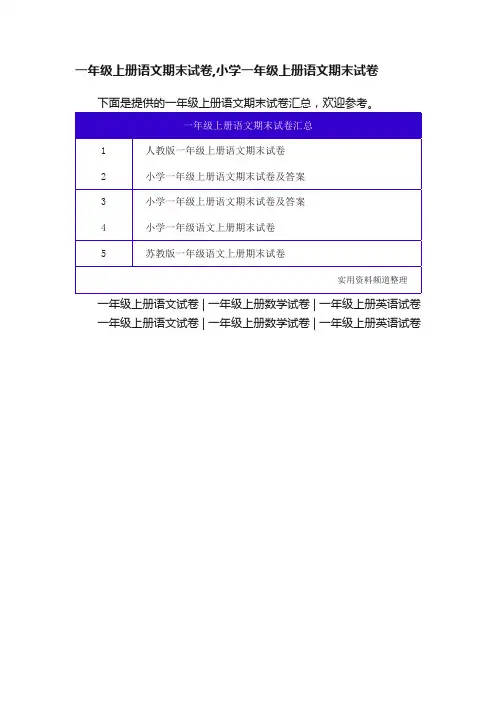 一年级上册语文期末试卷,小学一年级上册语文期末试卷

下面是提供的一年级上册语文期末试卷汇总，欢迎参考。

| 一年级上册语文期末试卷汇总 | |
|---|---|
| 1 | 人教版一年级上册语文期末试卷 |
| 2 | 小学一年级上册语文期末试卷及答案 |
| 3 | 小学一年级上册语文期末试卷及答案 |
| 4 | 小学一年级语文上册期末试卷 |
| 5 | 苏教版一年级语文上册期末试卷 |
| | 实用资料频道整理 |

一年级上册语文试卷 | 一年级上册数学试卷 | 一年级上册英语试卷
一年级上册语文试卷 | 一年级上册数学试卷 | 一年级上册英语试卷